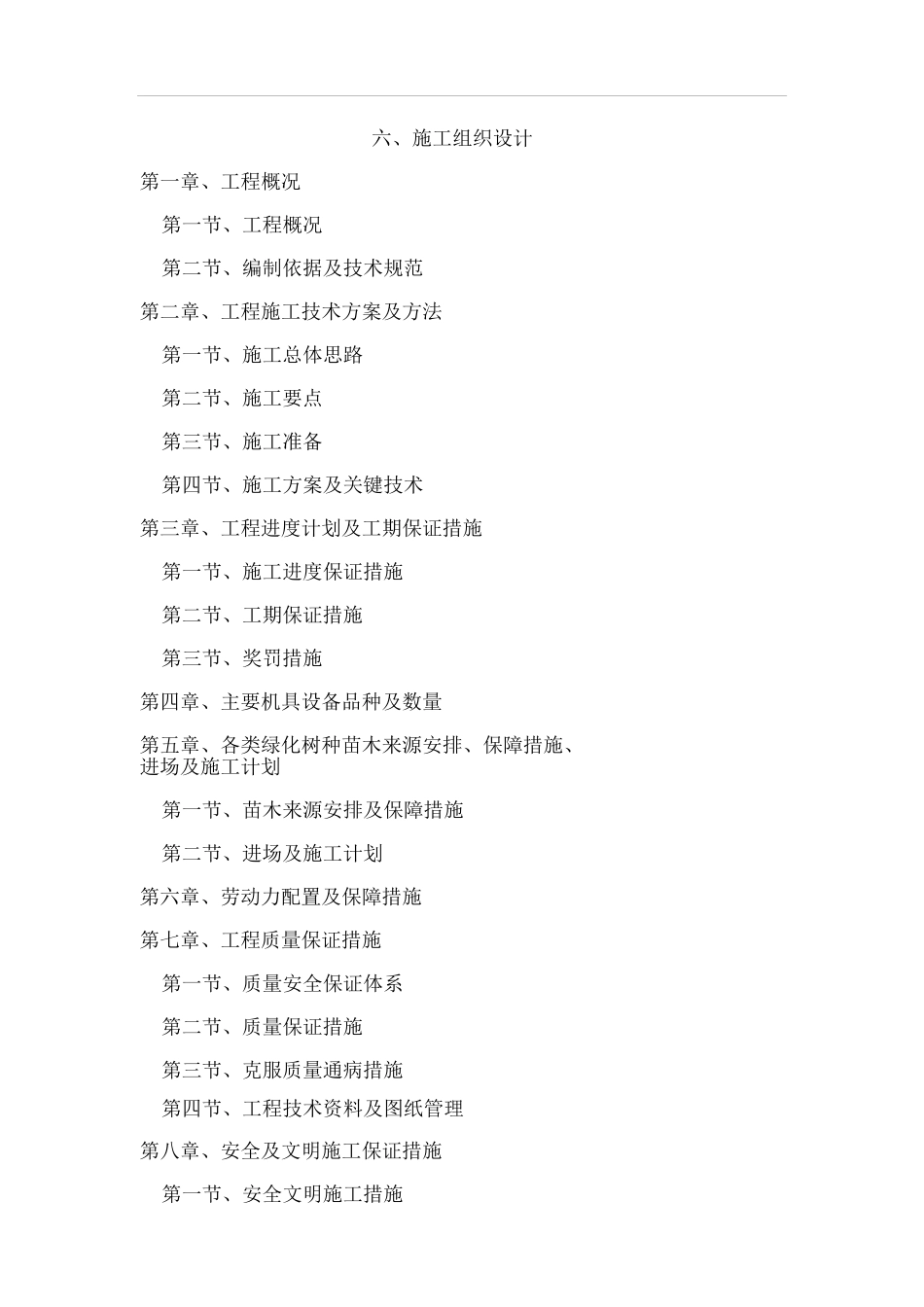 六、施工组织设计

第一章、工程概况

第一节、工程概况

第二节、编制依据及技术规范

第二章、工程施工技术方案及方法

第一节、施工总体思路

第二节、施工要点

第三节、施工准备

第四节、施工方案及关键技术

第三章、工程进度计划及工期保证措施

第一节、施工进度保证措施

第二节、工期保证措施

第三节、奖罚措施

第四章、主要机具设备品种及数量

第五章、各类绿化树种苗木来源安排、保障措施、进场及施工计划

第一节、苗木来源安排及保障措施

第二节、进场及施工计划

第六章、劳动力配置及保障措施

第七章、工程质量保证措施

第一节、质量安全保证体系

第二节、质量保证措施

第三节、克服质量通病措施

第四节、工程技术资料及图纸管理

第八章、安全及文明施工保证措施

第一节、安全文明施工措施